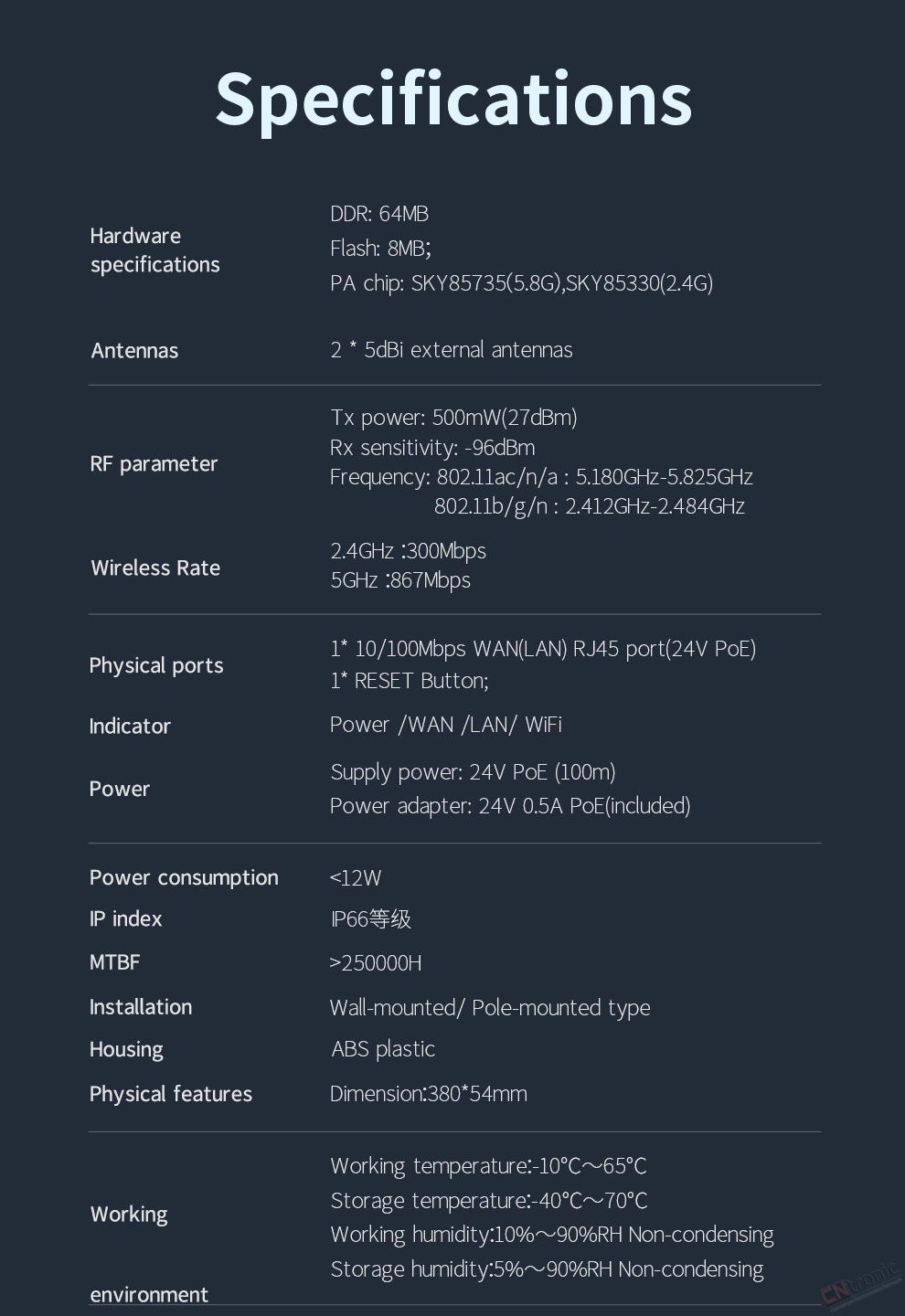 Specifications

Hardware specifications
DDR: 64MB
Flash: 8MB;
PA chip: SKY85735(5.8G),SKY85330(2.4G)

Antennas
2 * 5dBi external antennas

RF parameter
Tx power: 500mW(27dBm)
Rx sensitivity: -96dBm
Frequency: 802.11ac/n/a : 5.180GHz-5.825GHz
802.11b/g/n : 2.412GHz-2.484GHz

Wireless Rate
2.4GHz :300Mbps
5GHz :867Mbps

Physical ports
1* 10/100Mbps WAN(LAN) RJ45 port(24V PoE)
1* RESET Button;

Indicator
Power /WAN /LAN/ WiFi

Power
Supply power: 24V PoE (100m)
Power adapter: 24V 0.5A PoE(included)

Power consumption
<12W

IP index
IP66等级

MTBF
>250000H

Installation
Wall-mounted/ Pole-mounted type

Housing
ABS plastic

Physical features
Dimension:380*54mm

Working environment
Working temperature:-10°C～65°C
Storage temperature:-40°C～70°C
Working humidity:10%～90%RH Non-condensing
Storage humidity:5%～90%RH Non-condensing

CNtronic